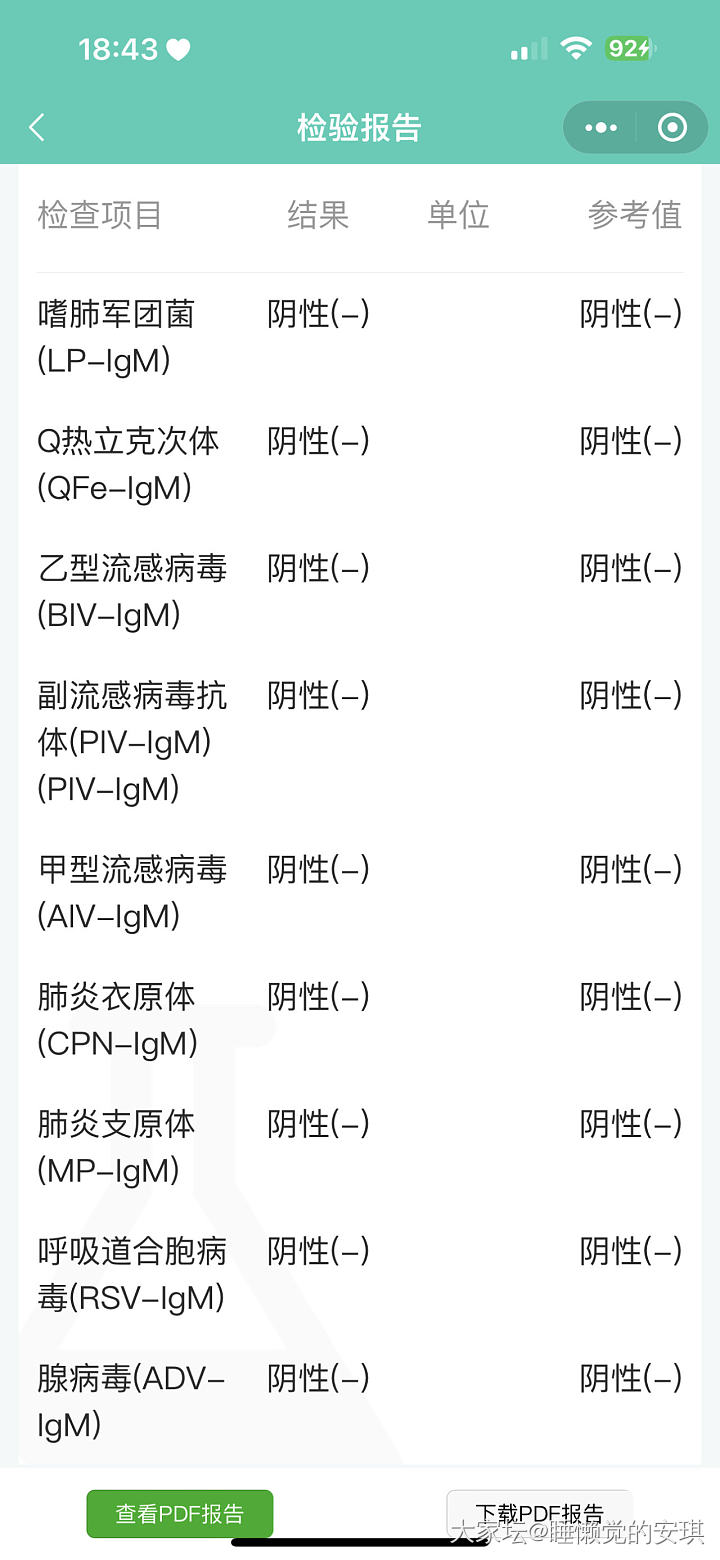 18:43 92

检验报告

| 检查项目 | 结果 | 单位 | 参考值 |
|---|---|---|---|
| 嗜肺军团菌(LP-IgM) | 阴性(-) | | 阴性(-) |
| Q热立克次体(QFe-IgM) | 阴性(-) | | 阴性(-) |
| 乙型流感病毒(BIV-IgM) | 阴性(-) | | 阴性(-) |
| 副流感病毒抗体(PIV-IgM)(PIV-IgM) | 阴性(-) | | 阴性(-) |
| 甲型流感病毒(AIV-IgM) | 阴性(-) | | 阴性(-) |
| 肺炎衣原体(CPN-IgM) | 阴性(-) | | 阴性(-) |
| 肺炎支原体(MP-IgM) | 阴性(-) | | 阴性(-) |
| 呼吸道合胞病毒(RSV-IgM) | 阴性(-) | | 阴性(-) |
| 腺病毒(ADV-IgM) | 阴性(-) | | 阴性(-) |

查看PDF报告

下载PDF报告

大家坛@睡懒觉的安琪